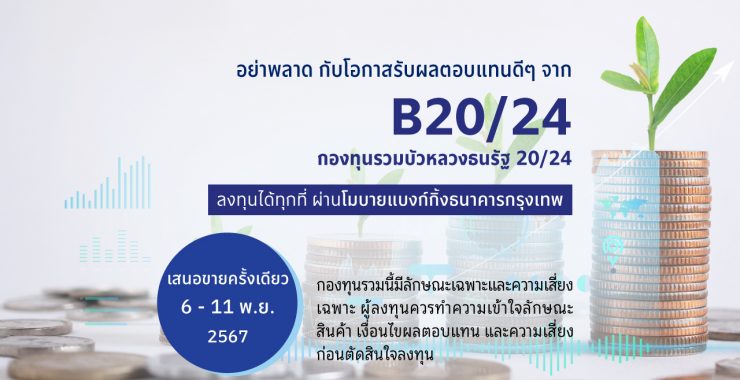 อย่าพลาด กับโอกาสรับผลตอบแทนดีๆ จาก

B20/24

กองทุนรวมบัวหลวงธนรัฐ 20/24

ลงทุนได้ทุกที่ ผ่านโมบายแบงก์กิ้งธนาคารกรุงเทพ

เสนอขายครั้งเดียว
6 - 11 พ.ย.
2567

กองทุนรวมนี้มีลักษณะเฉพาะและความเสี่ยงเฉพาะ ผู้ลงทุนควรทำความเข้าใจลักษณะสินค้า เงื่อนไขผลตอบแทน และความเสี่ยงก่อนตัดสินใจลงทุน